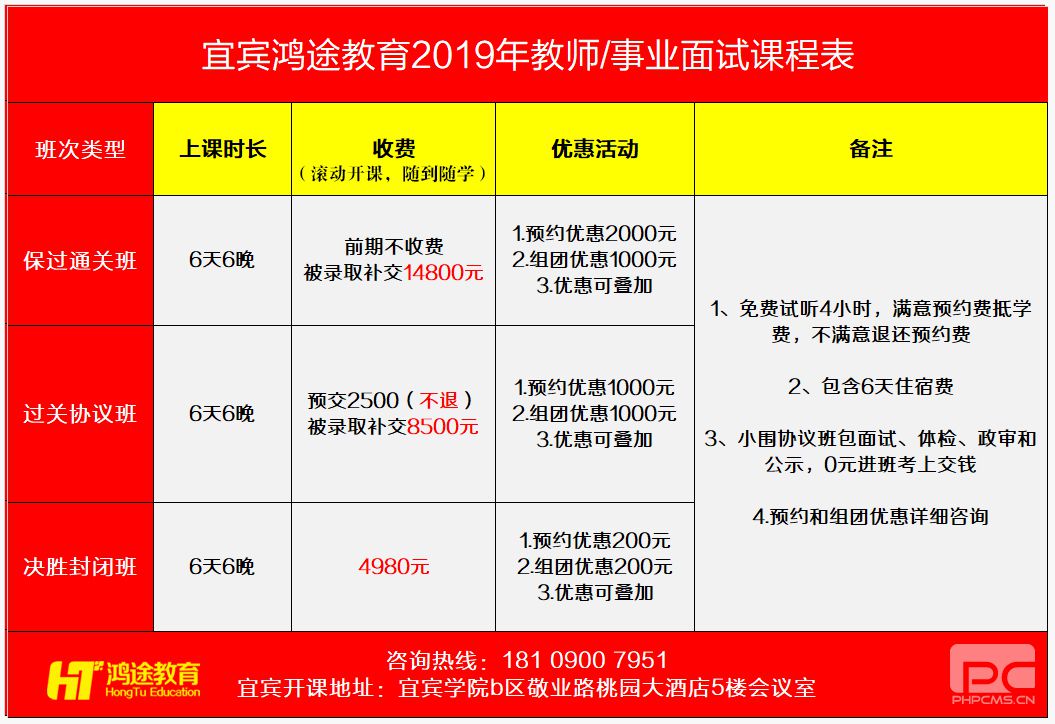 宜宾鸿途教育2019年教师/事业面试课程表

| 班次类型 | 上课时长 | 收费（滚动开课，随到随学） | 优惠活动 | 备注 |
|---|---|---|---|---|
| 保过通关班 | 6天6晚 | 前期不收费 被录取补交14800元 | 1.预约优惠2000元 2.组团优惠1000元 3.优惠可叠加 | 1、免费试听4小时，满意预约费抵学费，不满意退还预约费 2、包含6天住宿费 3、小围协议班包面试、体检、政审和公示，0元进班考上交钱 4.预约和组团优惠详细咨询 |
| 过关协议班 | 6天6晚 | 预交2500（不退） 被录取补交8500元 | 1.预约优惠1000元 2.组团优惠1000元 3.优惠可叠加 | |
| 决胜封闭班 | 6天6晚 | 4980元 | 1.预约优惠200元 2.组团优惠200元 3.优惠可叠加 | |

HT 鸿途教育 HongTu Education

咨询热线：181 0900 7951
宜宾开课地址：宜宾学院b区敬业路桃园大酒店5楼会议室

PC PHPCMS.CN